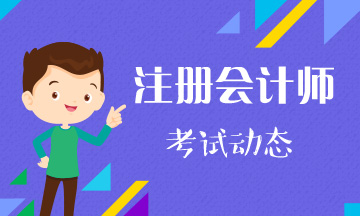 注册会计师

考试动态